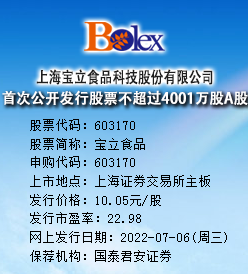 Bolex

上海宝立食品科技股份有限公司
首次公开发行股票不超过4001万股A股

股票代码：603170
股票简称：宝立食品
申购代码：603170
上市地点：上海证券交易所主板
发行价格：10.05元/股
发行市盈率：22.98
网上发行日期：2022-07-06(周三)
保荐机构：国泰君安证券